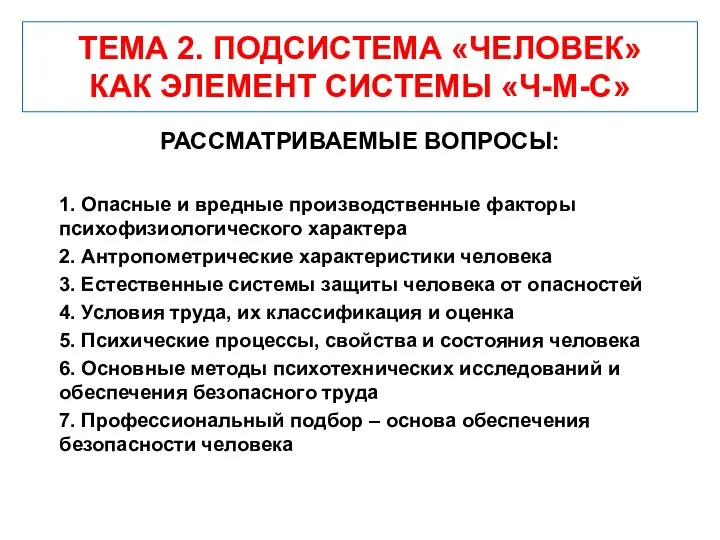 ТЕМА 2. ПОДСИСТЕМА «ЧЕЛОВЕК» КАК ЭЛЕМЕНТ СИСТЕМЫ «Ч-М-С»

РАССМАТРИВАЕМЫЕ ВОПРОСЫ:

1. Опасные и вредные производственные факторы психофизиологического характера
2. Антропометрические характеристики человека
3. Естественные системы защиты человека от опасностей
4. Условия труда, их классификация и оценка
5. Психические процессы, свойства и состояния человека
6. Основные методы психотехнических исследований и обеспечения безопасного труда
7. Профессиональный подбор – основа обеспечения безопасности человека